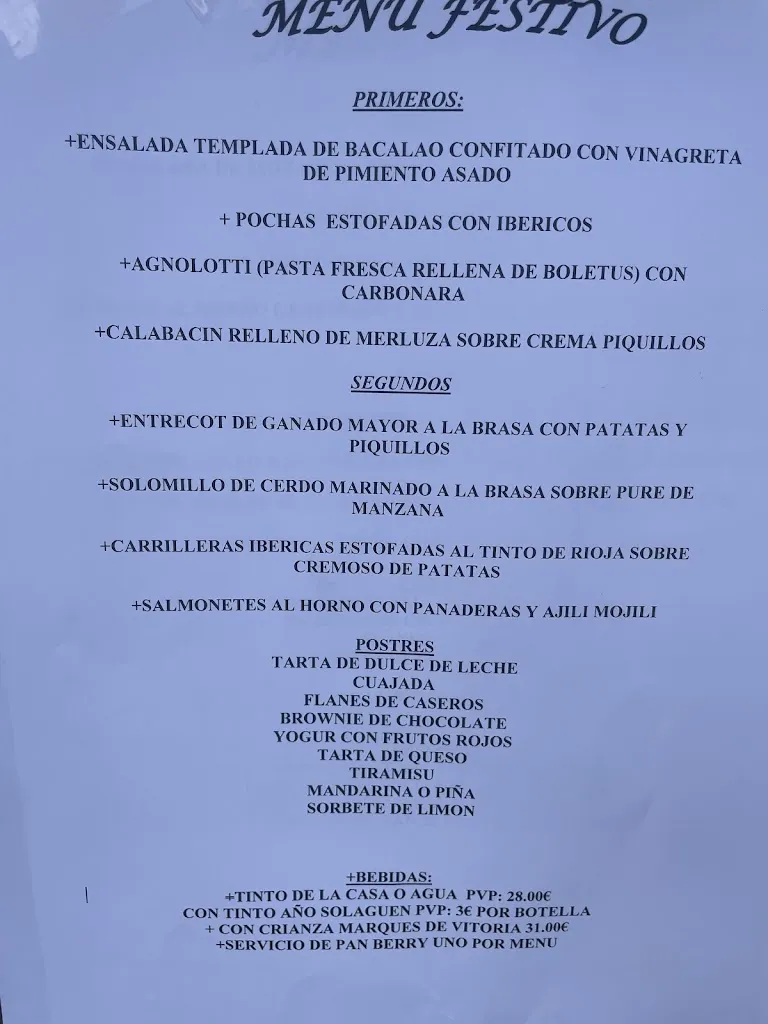 MENU FESTIVO

PRIMEROS:

+ENSALADA TEMPLADA DE BACALAO CONFITADO CON VINAGRETA DE PIMIENTO ASADO

+ POCHAS ESTOFADAS CON IBERICOS

+AGNOLOTTI (PASTA FRESCA RELLENA DE BOLETUS) CON CARBONARA

+CALABACIN RELLENO DE MERLUZA SOBRE CREMA PIQUILLOS

SEGUNDOS

+ENTRECOT DE GANADO MAYOR A LA BRASA CON PATATAS Y PIQUILLOS

+SOLOMILLO DE CERDO MARINADO A LA BRASA SOBRE PURE DE MANZANA

+CARRILLERAS IBERICAS ESTOFADAS AL TINTO DE RIOJA SOBRE CREMOSO DE PATATAS

+SALMONETES AL HORNO CON PANADERAS Y AJILI MOJILI

POSTRES
TARTA DE DULCE DE LECHE
CUAJADA
FLANES DE CASEROS
BROWNIE DE CHOCOLATE
YOGUR CON FRUTOS ROJOS
TARTA DE QUESO
TIRAMISU
MANDARINA O PIÑA
SORBETE DE LIMON

+BEBIDAS:
+TINTO DE LA CASA O AGUA PVP: 28.00€
CON TINTO AÑO SOLAGUEN PVP: 3€ POR BOTELLA
+ CON CRIANZA MARQUES DE VITORIA 31.00€
+SERVICIO DE PAN BERRY UNO POR MENU